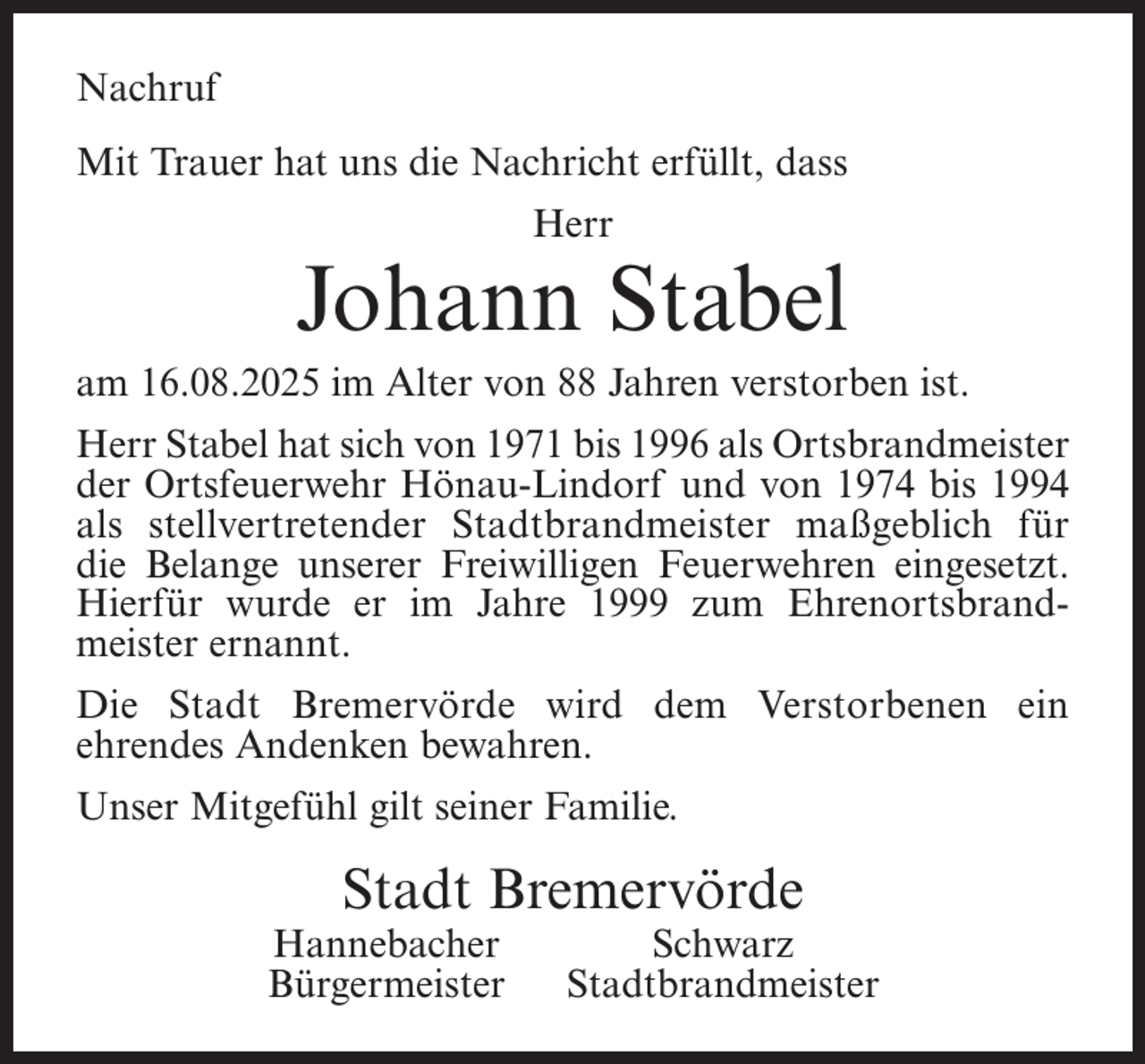 Nachruf

Mit Trauer hat uns die Nachricht erfüllt, dass

Herr

Johann Stabel

am 16.08.2025 im Alter von 88 Jahren verstorben ist.

Herr Stabel hat sich von 1971 bis 1996 als Ortsbrandmeister der Ortsfeuerwehr Hönau-Lindorf und von 1974 bis 1994 als stellvertretender Stadtbrandmeister maßgeblich für die Belange unserer Freiwilligen Feuerwehren eingesetzt. Hierfür wurde er im Jahre 1999 zum Ehrenortsbrandmeister ernannt.

Die Stadt Bremervörde wird dem Verstorbenen ein ehrendes Andenken bewahren.

Unser Mitgefühl gilt seiner Familie.

Stadt Bremervörde

Hannebacher
Bürgermeister

Schwarz
Stadtbrandmeister